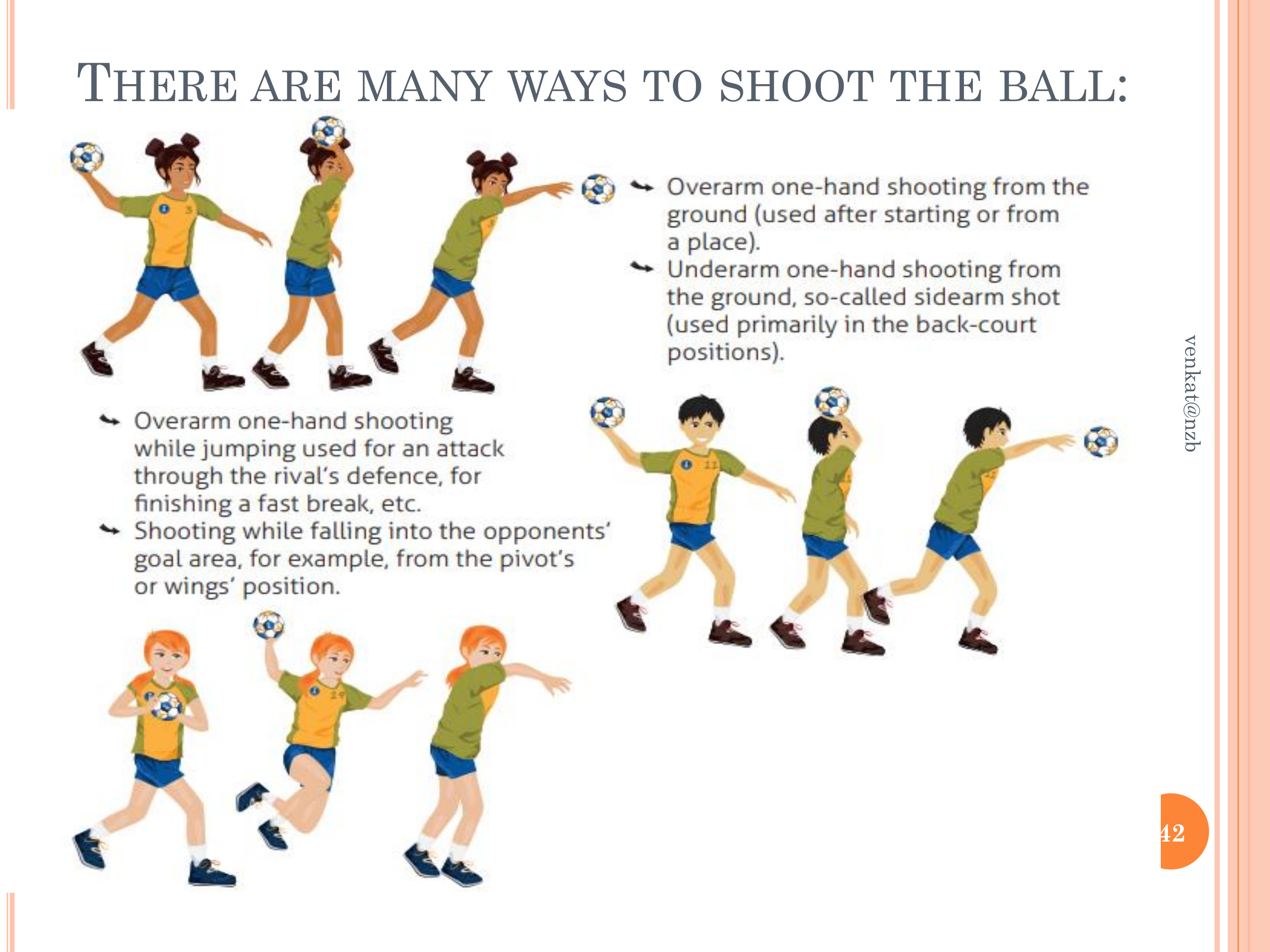 THERE ARE MANY WAYS TO SHOOT THE BALL:

Overarm one-hand shooting from the ground (used after starting or from a place).

Underarm one-hand shooting from the ground, so-called sidearm shot (used primarily in the back-court positions).

Overarm one-hand shooting while jumping used for an attack through the rival's defence, for finishing a fast break, etc.

Shooting while falling into the opponents' goal area, for example, from the pivot's or wings' position.

venkat@nzb

42